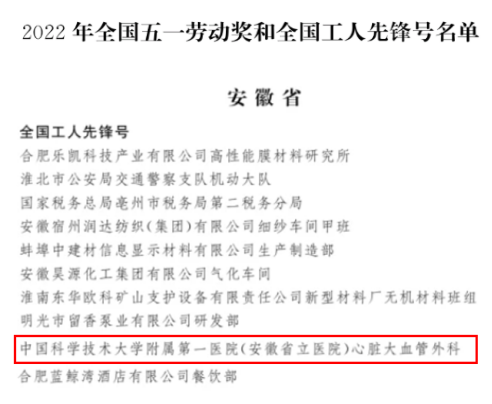 2022年全国五一劳动奖和全国工人先锋号名单

安徽省

全国工人先锋号

合肥乐凯科技产业有限公司高性能膜材料研究所

淮北市公安局交通警察支队机动大队

国家税务总局亳州市税务局第二税务分局

安徽宿州润达纺织(集团)有限公司细纱车间甲班

蚌埠中建材信息显示材料有限公司生产制造部

安徽昊源化工集团有限公司气化车间

淮南东华欧科矿山支护设备有限责任公司新型材料厂无机材料班组

明光市留香泵业有限公司研发部

中国科学技术大学附属第一医院(安徽省立医院)心脏大血管外科

合肥蓝鲸湾酒店有限公司餐饮部